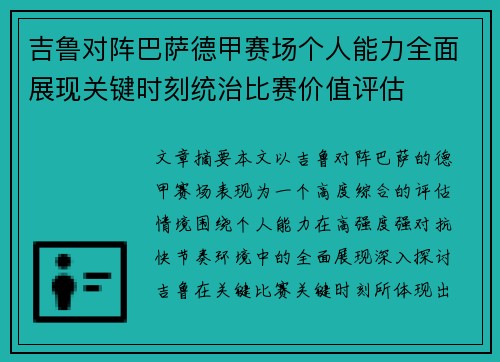 吉鲁对阵巴萨德甲赛场个人能力全面展现关键时刻统治比赛价值评估

文章摘要本文以吉鲁对阵巴萨的德甲赛场表现为一个高度综合的评估情境围绕个人能力在高强度强对抗快节奏环境中的全面展现深入探讨吉鲁在关键比赛关键时刻所体现出